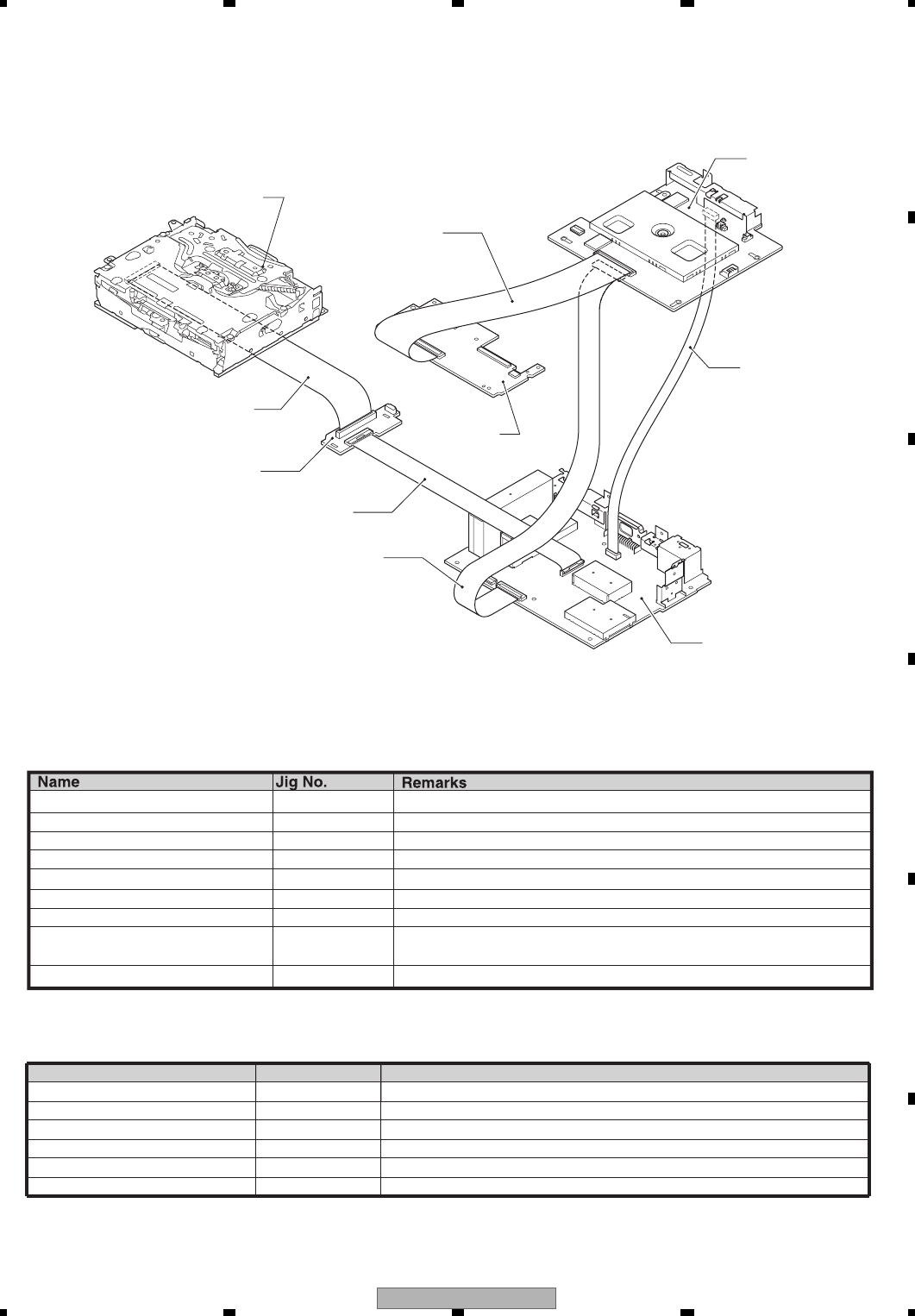 | Name | Jig No. | Remarks |
|---|---|---|
| | | |
| | | |
| | | |
| | | |
| | | |
| | | |
| | | |
| | | |
| | | |